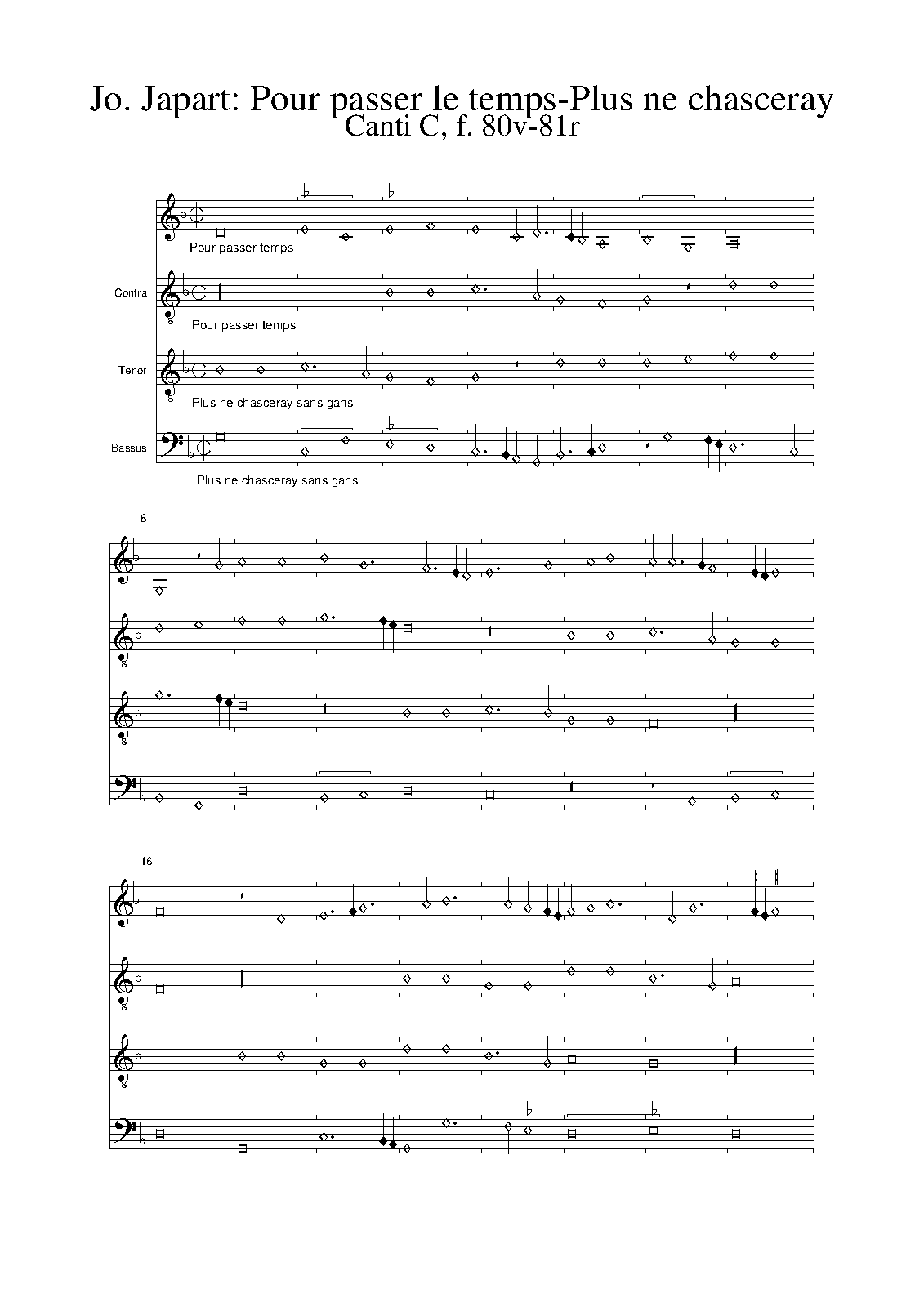 Jo. Japart: Pour passer le temps-Plus ne chasceray
Canti C, f. 80v-81r

Pour passer temps

Contra

Pour passer temps

Tenor

Plus ne chasceray sans gans

Bassus

Plus ne chasceray sans gans

8

16